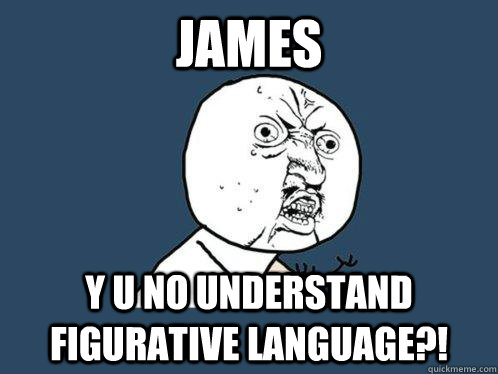 JAMES

Y U NO UNDERSTAND FIGURATIVE LANGUAGE?!

quickmeme.com